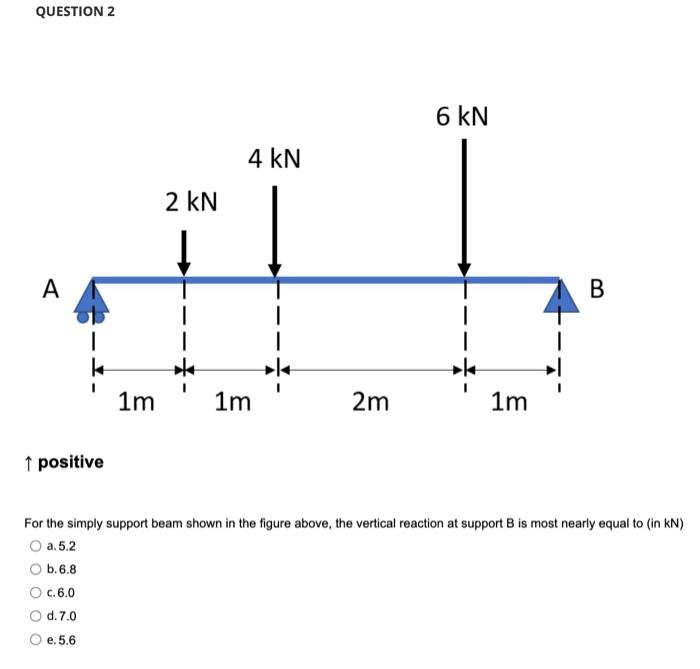 QUESTION 2

6 kN

4 kN

2 kN

A

B

1m 1m 2m 1m

↑ positive

For the simply support beam shown in the figure above, the vertical reaction at support B is most nearly equal to (in kN)

a. 5.2

b. 6.8

c. 6.0

d. 7.0

e. 5.6